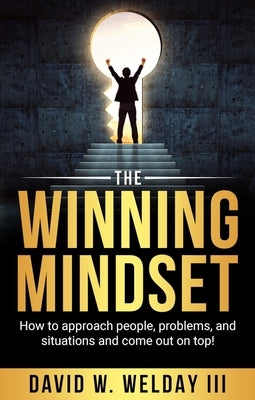 THE

WINNING MINDSET

How to approach people, problems, and situations and come out on top!

DAVID W. WELDAY III